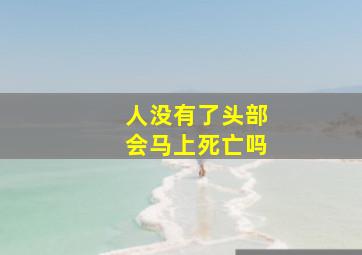 人没有了头部
会马上死亡吗